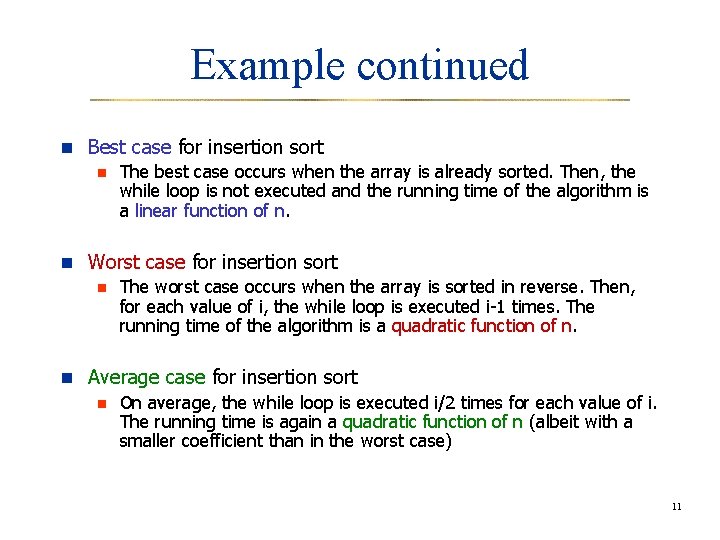 Example continued

Best case for insertion sort

The best case occurs when the array is already sorted. Then, the while loop is not executed and the running time of the algorithm is a linear function of n.

Worst case for insertion sort

The worst case occurs when the array is sorted in reverse. Then, for each value of i, the while loop is executed i-1 times. The running time of the algorithm is a quadratic function of n.

Average case for insertion sort

On average, the while loop is executed i/2 times for each value of i. The running time is again a quadratic function of n (albeit with a smaller coefficient than in the worst case)

11